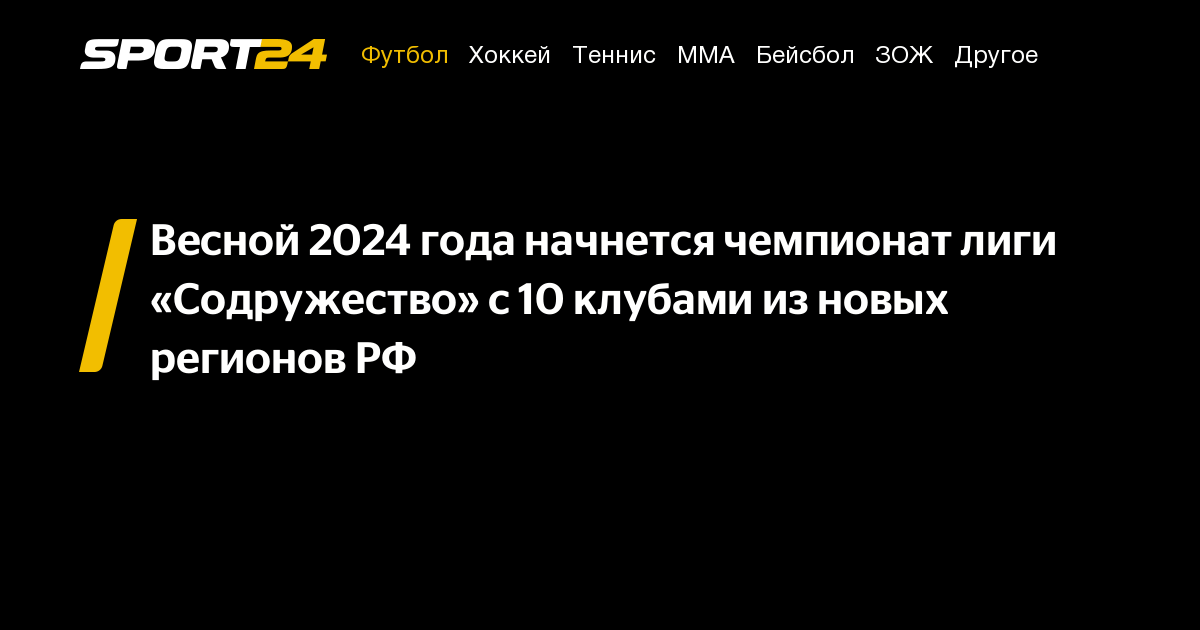 SPORT24 Футбол Хоккей Теннис ММА Бейсбол ЗОЖ Другое

Весной 2024 года начнется чемпионат лиги «Содружество» с 10 клубами из новых регионов РФ